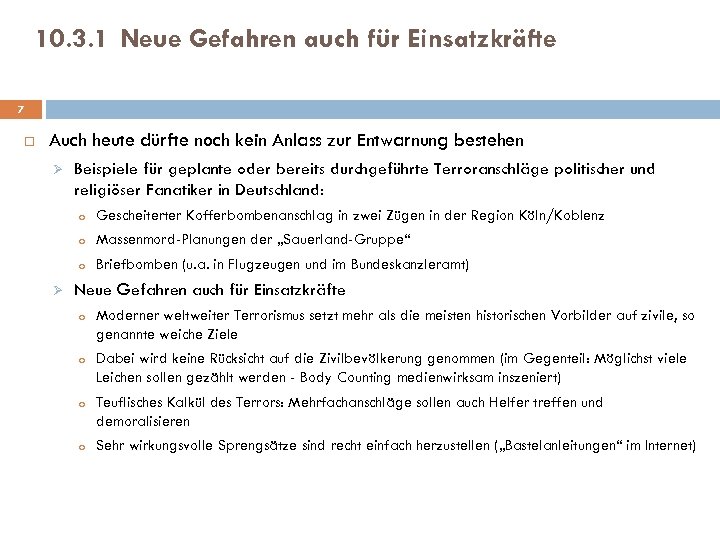 10.3.1 Neue Gefahren auch für Einsatzkräfte

7

Auch heute dürfte noch kein Anlass zur Entwarnung bestehen

Beispiele für geplante oder bereits durchgeführte Terroranschläge politischer und religiöser Fanatiker in Deutschland:

Gescheiterter Kofferbombenanschlag in zwei Zügen in der Region Köln/Koblenz

Massenmord-Planungen der „Sauerland-Gruppe“

Briefbomben (u.a. in Flugzeugen und im Bundeskanzleramt)

Neue Gefahren auch für Einsatzkräfte

Moderner weltweiter Terrorismus setzt mehr als die meisten historischen Vorbilder auf zivile, so genannte weiche Ziele

Dabei wird keine Rücksicht auf die Zivilbevölkerung genommen (im Gegenteil: Möglichst viele Leichen sollen gezählt werden - Body Counting medienwirksam inszeniert)

Teuflisches Kalkül des Terrors: Mehrfachanschläge sollen auch Helfer treffen und demoralisieren

Sehr wirkungsvolle Sprengsätze sind recht einfach herzustellen („Bastelanleitungen“ im Internet)